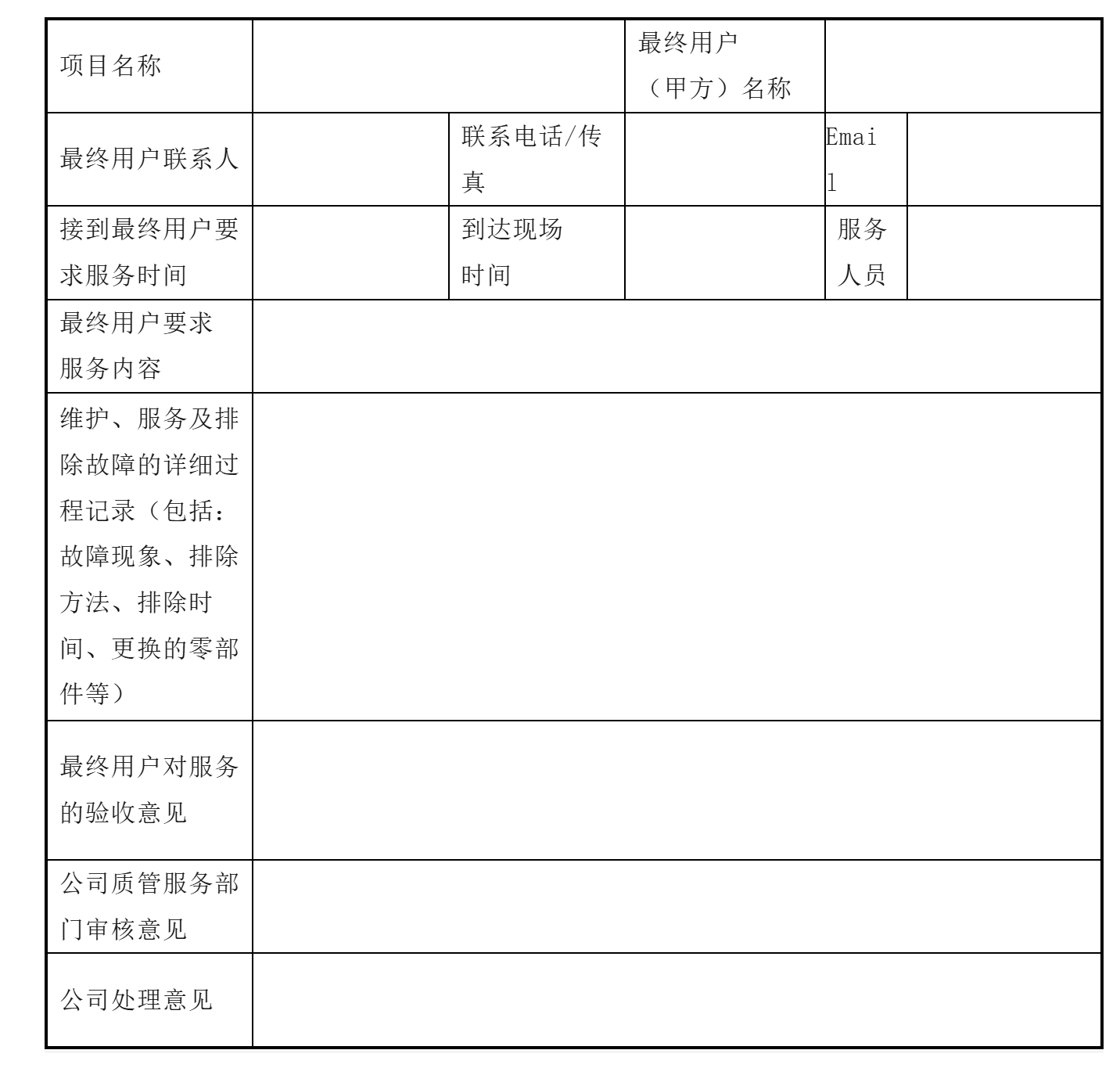 | 项目名称 | | | 最终用户（甲方）名称 | | |
|---|---|---|---|---|---|
| 最终用户联系人 | | 联系电话/传真 | | Email | |
| 接到最终用户要求服务时间 | | 到达现场时间 | | 服务人员 | |
| 最终用户要求服务内容 | | | | | |
| 维护、服务及排除故障的详细过程记录（包括：故障现象、排除方法、排除时间、更换的零部件等） | | | | | |
| 最终用户对服务的验收意见 | | | | | |
| 公司质管服务部门审核意见 | | | | | |
| 公司处理意见 | | | | | |